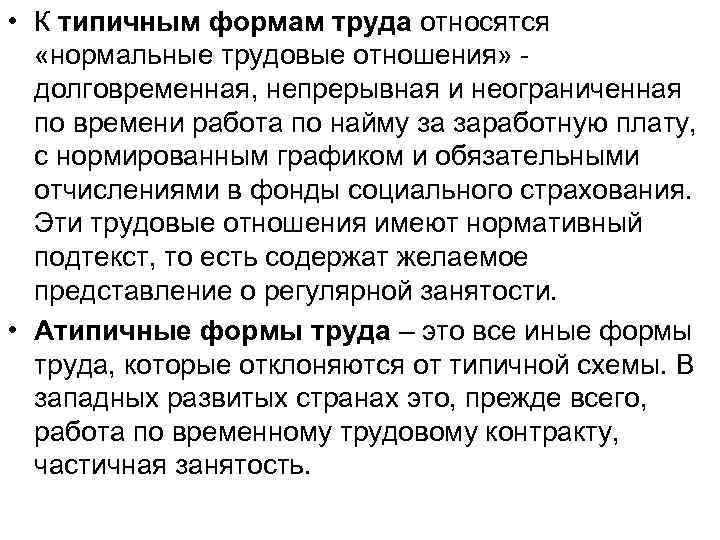 • К типичным формам труда относятся «нормальные трудовые отношения» - долговременная, непрерывная и неограниченная по времени работа по найму за заработную плату, с нормированным графиком и обязательными отчислениями в фонды социального страхования. Эти трудовые отношения имеют нормативный подтекст, то есть содержат желаемое представление о регулярной занятости.

• Атипичные формы труда – это все иные формы труда, которые отклоняются от типичной схемы. В западных развитых странах это, прежде всего, работа по временному трудовому контракту, частичная занятость.